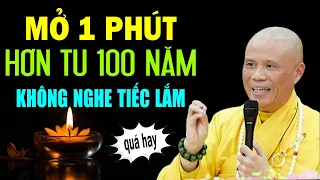 MỞ 1 PHÚT
HƠN TU 100 NĂM
KHÔNG NGHE TIẾC LẮM

quá hay